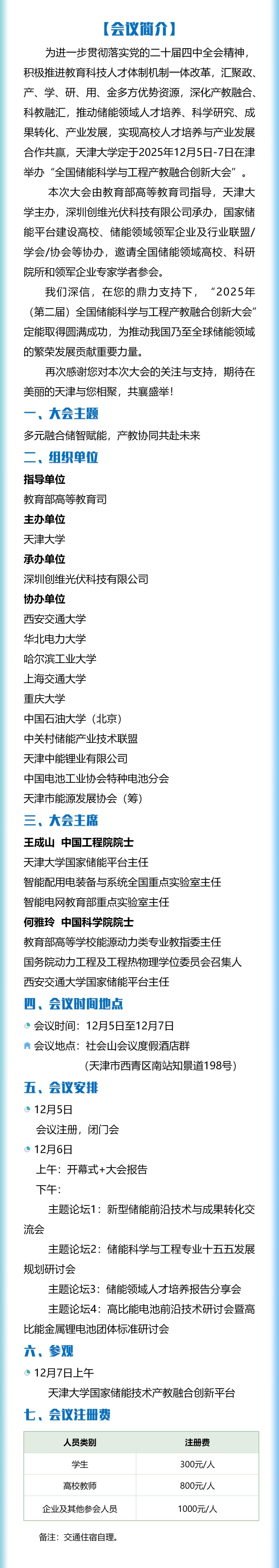 【会议简介】

为进一步贯彻落实党的二十届四中全会精神，积极推进教育科技人才体制机制一体改革，汇聚政、产、学、研、用、金多方优势资源，深化产教融合、科教融汇，推动储能领域人才培养、科学研究、成果转化、产业发展，实现高校人才培养与产业发展合作共赢，天津大学定于2025年12月5日-7日在津举办“全国储能科学与工程产教融合创新大会”。

本次大会由教育部高等教育司指导，天津大学主办，深圳创维光伏科技有限公司承办，国家储能平台建设高校、储能领域领军企业及行业联盟/学会/协会等协办，邀请全国储能领域高校、科研院所和领军企业专家学者参会。

我们深信，在您的鼎力支持下，“2025年（第二届）全国储能科学与工程产教融合创新大会”定能取得圆满成功，为推动我国乃至全球储能领域的繁荣发展贡献重要力量。

再次感谢您对本次大会的关注与支持，期待在美丽的天津与您相聚，共襄盛举！

一、大会主题

多元融合储智赋能，产教协同共赴未来

二、组织单位

指导单位

教育部高等教育司

主办单位

天津大学

承办单位

深圳创维光伏科技有限公司

协办单位

西安交通大学

华北电力大学

哈尔滨工业大学

上海交通大学

重庆大学

中国石油大学（北京）

中关村储能产业技术联盟

天津中能锂业有限公司

中国电池工业协会特种电池分会

天津市能源发展协会（筹）

三、大会主席

王成山 中国工程院院士

天津大学国家储能平台主任

智能配用电装备与系统全国重点实验室主任

智能电网教育部重点实验室主任

何雅玲 中国科学院院士

教育部高等学校能源动力类专业教指委主任

国务院动力工程及工程热物理学位委员会召集人

西安交通大学国家储能平台主任

四、会议时间地点

会议时间：12月5日至12月7日

会议地点：社会山会议度假酒店群

（天津市西青区南站知景道198号）

五、会议安排

12月5日

会议注册，闭门会

12月6日

上午：开幕式+大会报告

下午：

主题论坛1：新型储能前沿技术与成果转化交流会

主题论坛2：储能科学与工程专业十五五发展规划研讨会

主题论坛3：储能领域人才培养报告分享会

主题论坛4：高比能电池前沿技术研讨会暨高比能金属锂电池团体标准研讨会

六、参观

12月7日上午

天津大学国家储能技术产教融合创新平台

七、会议注册费

| 人员类别 | 注册费 |
|---|---|
| 学生 | 300元/人 |
| 高校教师 | 800元/人 |
| 企业及其他参会人员 | 1000元/人 |

备注：交通住宿自理。